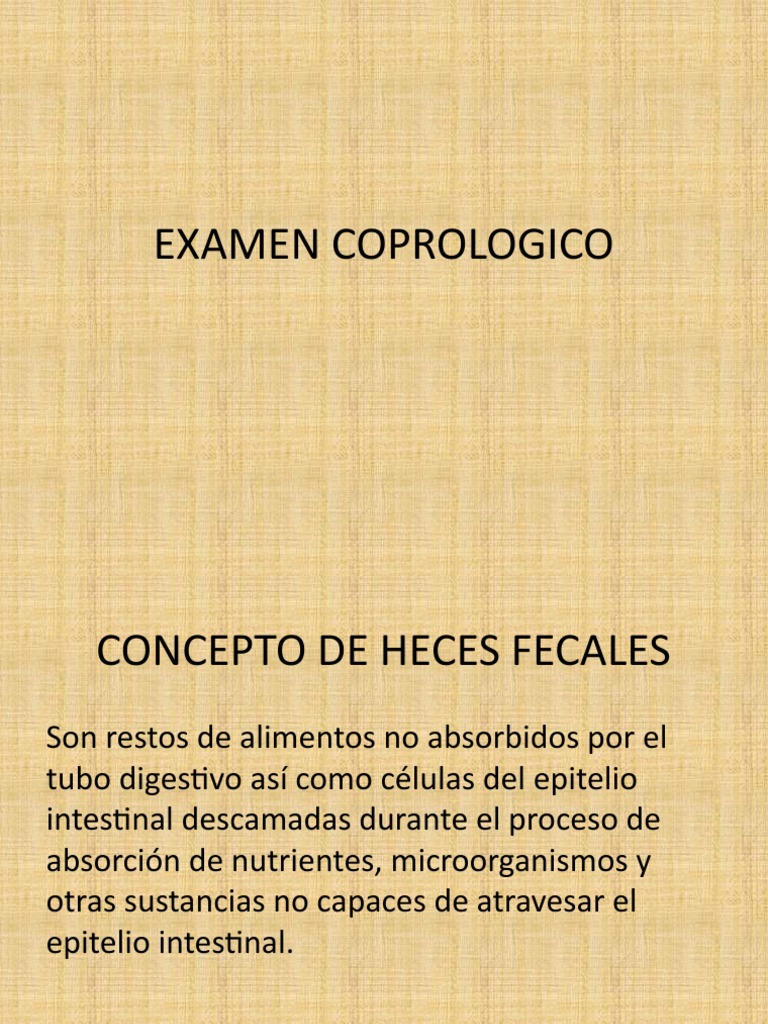 EXAMEN COPROLOGICO

CONCEPTO DE HECES FECALES

Son restos de alimentos no absorbidos por el tubo digestivo así como células del epitelio intestinal descamadas durante el proceso de absorción de nutrientes, microorganismos y otras sustancias no capaces de atravesar el epitelio intestinal.